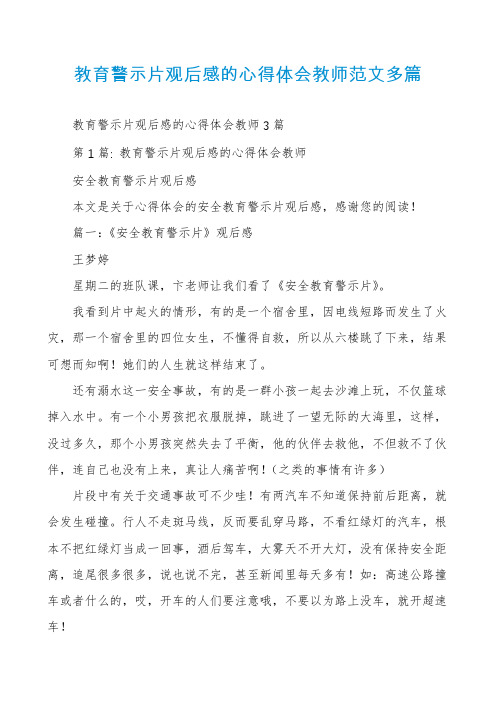 教育警示片观后感的心得体会教师范文多篇

教育警示片观后感的心得体会教师3篇

第1篇: 教育警示片观后感的心得体会教师

安全教育警示片观后感

本文是关于心得体会的安全教育警示片观后感，感谢您的阅读！

篇一:《安全教育警示片》观后感

王梦婷

星期二的班队课，卞老师让我们看了《安全教育警示片》。

我看到片中起火的情形，有的是一个宿舍里，因电线短路而发生了火灾，那一个宿舍里的四位女生，不懂得自救，所以从六楼跳了下来，结果可想而知啊！她们的人生就这样结束了。

还有溺水这一安全事故，有的是一群小孩一起去沙滩上玩，不仅篮球掉入水中。有一个小男孩把衣服脱掉，跳进了一望无际的大海里，这样，没过多久，那个小男孩突然失去了平衡，他的伙伴去救他，不但救不了伙伴，连自己也没有上来，真让人痛苦啊！(之类的事情有许多)

片段中有关于交通事故可不少哇！有两汽车不知道保持前后距离，就会发生碰撞。行人不走斑马线，反而要乱穿马路，不看红绿灯的汽车，根本不把红绿灯当成一回事，酒后驾车，大雾天不开大灯，没有保持安全距离，追尾很多很多，说也说不完，甚至新闻里每天多有！如：高速公路撞车或者什么的，哎，开车的人们要注意哦，不要以为路上没车，就开超速车！